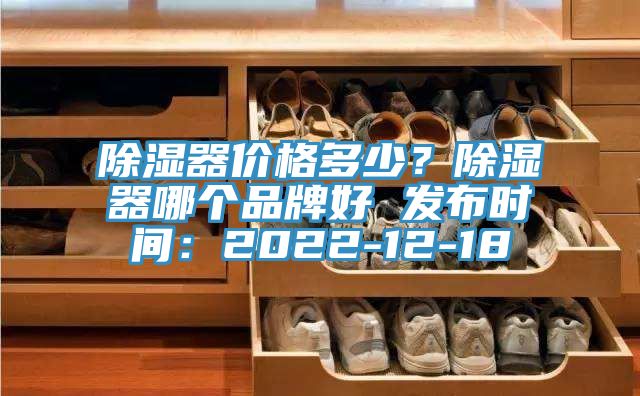 除湿器价格多少？除湿器哪个品牌好 发布时间：2022-12-18